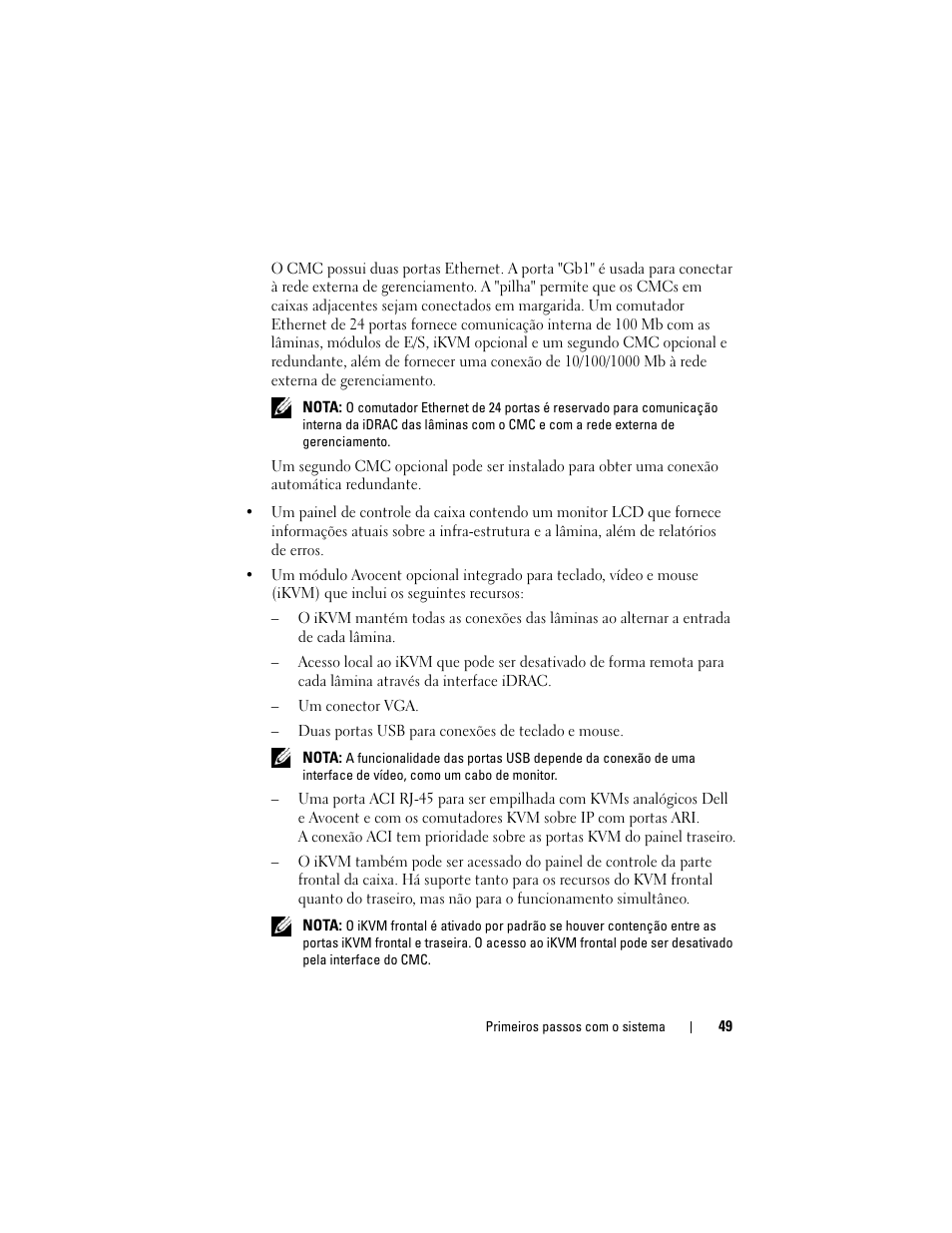 O CMC possui duas portas Ethernet. A porta "Gb1" é usada para conectar à rede externa de gerenciamento. A "pilha" permite que os CMCs em caixas adjacentes sejam conectados em margarida. Um comutador Ethernet de 24 portas fornece comunicação interna de 100 Mb com as lâminas, módulos de E/S, iKVM opcional e um segundo CMC opcional e redundante, além de fornecer uma conexão de 10/100/1000 Mb à rede externa de gerenciamento.

NOTA: O comutador Ethernet de 24 portas é reservado para comunicação interna da iDRAC das lâminas com o CMC e com a rede externa de gerenciamento.

Um segundo CMC opcional pode ser instalado para obter uma conexão automática redundante.

• Um painel de controle da caixa contendo um monitor LCD que fornece informações atuais sobre a infra-estrutura e a lâmina, além de relatórios de erros.

• Um módulo Avocent opcional integrado para teclado, vídeo e mouse (iKVM) que inclui os seguintes recursos:

– O iKVM mantém todas as conexões das lâminas ao alternar a entrada de cada lâmina.

– Acesso local ao iKVM que pode ser desativado de forma remota para cada lâmina através da interface iDRAC.

– Um conector VGA.

– Duas portas USB para conexões de teclado e mouse.

NOTA: A funcionalidade das portas USB depende da conexão de uma interface de vídeo, como um cabo de monitor.

– Uma porta ACI RJ-45 para ser empilhada com KVMs analógicos Dell e Avocent e com os comutadores KVM sobre IP com portas ARI. A conexão ACI tem prioridade sobre as portas KVM do painel traseiro.

– O iKVM também pode ser acessado do painel de controle da parte frontal da caixa. Há suporte tanto para os recursos do KVM frontal quanto do traseiro, mas não para o funcionamento simultâneo.

NOTA: O iKVM frontal é ativado por padrão se houver contenção entre as portas iKVM frontal e traseira. O acesso ao iKVM frontal pode ser desativado pela interface do CMC.

Primeiros passos com o sistema | 49